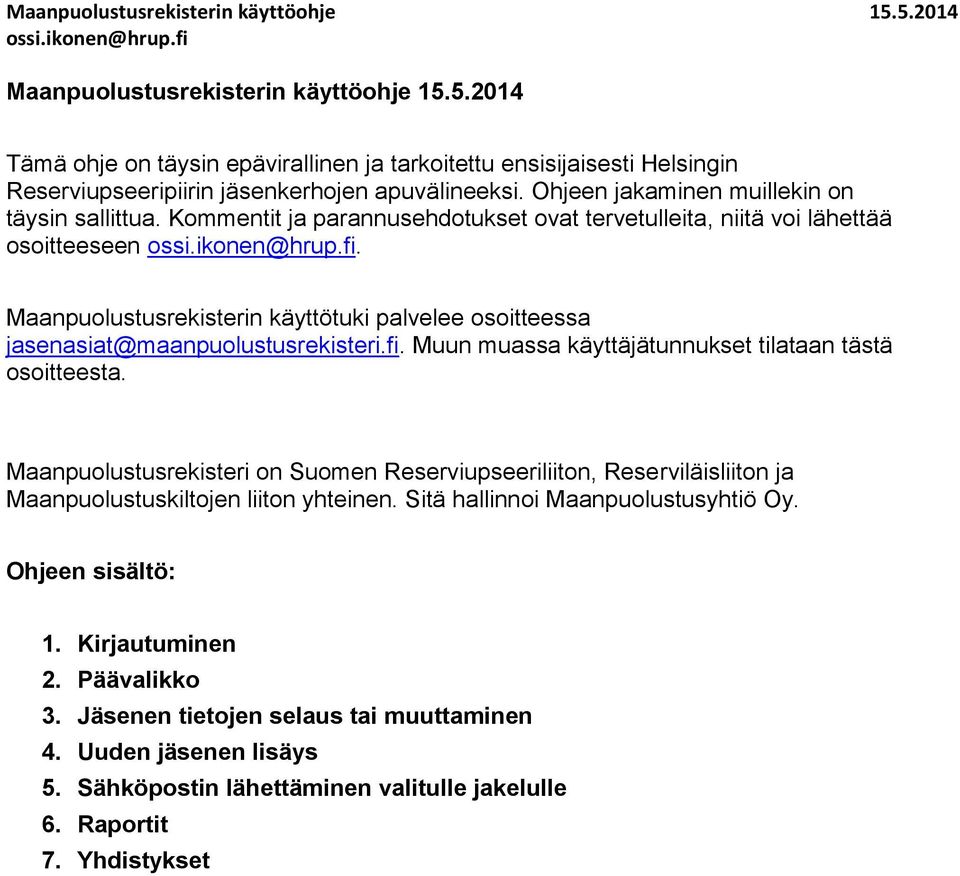 Maanpuolustusrekisterin käyttöohje 15.5.2014
ossi.ikonen@hrup.fi

Maanpuolustusrekisterin käyttöohje 15.5.2014

Tämä ohje on täysin epävirallinen ja tarkoitettu ensisijaisesti Helsingin Reserviupseeripiirin jäsenkerhojen apuvälineeksi. Ohjeen jakaminen muillekin on täysin sallittua. Kommentit ja parannusehdotukset ovat tervetulleita, niitä voi lähettää osoitteeseen ossi.ikonen@hrup.fi.

Maanpuolustusrekisterin käyttötuki palvelee osoitteessa jasenasiat@maanpuolustusrekisteri.fi. Muun muassa käyttäjätunnukset tilataan tästä osoitteesta.

Maanpuolustusrekisteri on Suomen Reserviupseeriliiton, Reserviläisliiton ja Maanpuolustuskiltojen liiton yhteinen. Sitä hallinnoi Maanpuolustusyhtiö Oy.

Ohjeen sisältö:

1. Kirjautuminen
2. Päävalikko
3. Jäsenen tietojen selaus tai muuttaminen
4. Uuden jäsenen lisäys
5. Sähköpostin lähettäminen valitulle jakelulle
6. Raportit
7. Yhdistykset